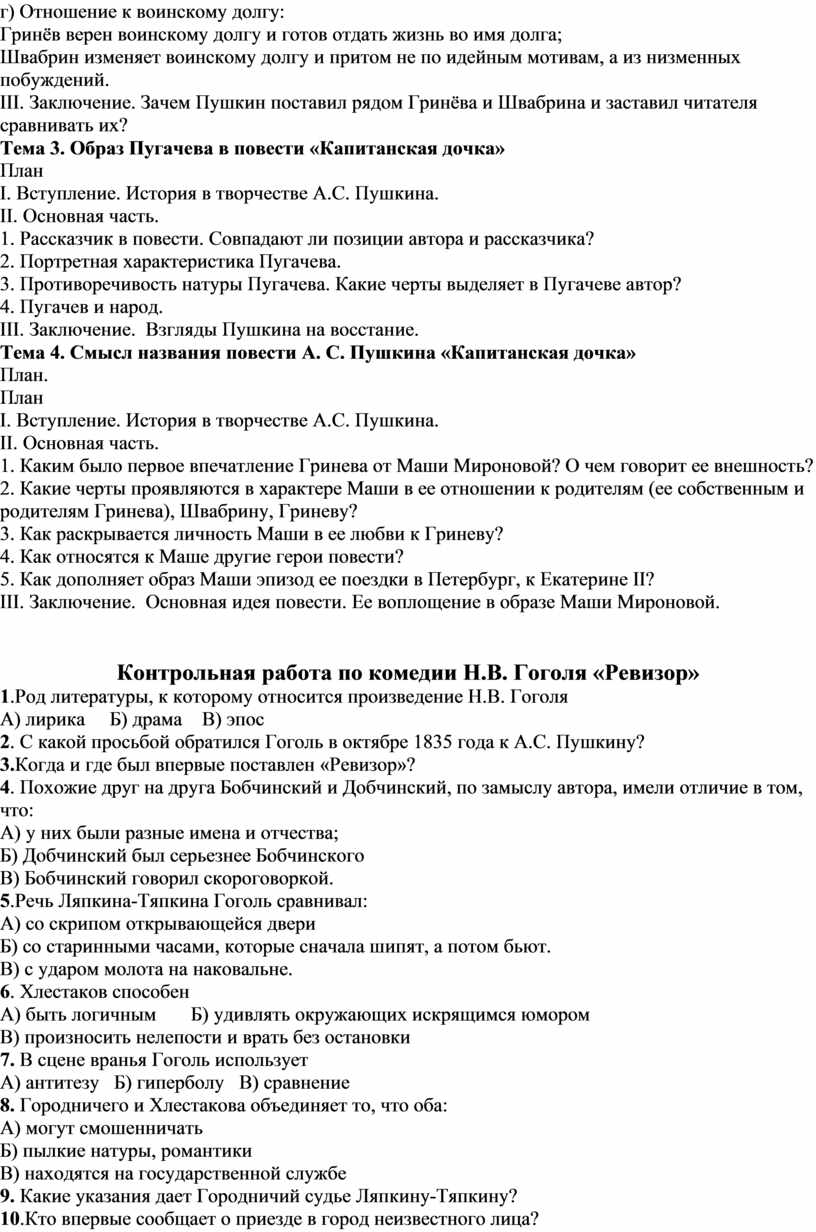 г) Отношение к воинскому долгу:
Гринёв верен воинскому долгу и готов отдать жизнь во имя долга;
Швабрин изменяет воинскому долгу и притом не по идейным мотивам, а из низменных побуждений.
III. Заключение. Зачем Пушкин поставил рядом Гринёва и Швабрина и заставил читателя сравнивать их?
Тема 3. Образ Пугачева в повести «Капитанская дочка»
План
I. Вступление. История в творчестве А.С. Пушкина.
II. Основная часть.
1. Рассказчик в повести. Совпадают ли позиции автора и рассказчика?
2. Портретная характеристика Пугачева.
3. Противоречивость натуры Пугачева. Какие черты выделяет в Пугачеве автор?
4. Пугачев и народ.
III. Заключение. Взгляды Пушкина на восстание.
Тема 4. Смысл названия повести А. С. Пушкина «Капитанская дочка»
План.
План
I. Вступление. История в творчестве А.С. Пушкина.
II. Основная часть.
1. Каким было первое впечатление Гринева от Маши Мироновой? О чем говорит ее внешность?
2. Какие черты проявляются в характере Маши в ее отношении к родителям (ее собственным и родителям Гринева), Швабрину, Гриневу?
3. Как раскрывается личность Маши в ее любви к Гриневу?
4. Как относятся к Маше другие герои повести?
5. Как дополняет образ Маши эпизод ее поездки в Петербург, к Екатерине II?
III. Заключение. Основная идея повести. Ее воплощение в образе Маши Мироновой.

Контрольная работа по комедии Н.В. Гоголя «Ревизор»
1.Род литературы, к которому относится произведение Н.В. Гоголя
А) лирика Б) драма В) эпос
2. С какой просьбой обратился Гоголь в октябре 1835 года к А.С. Пушкину?
3.Когда и где был впервые поставлен «Ревизор»?
4. Похожие друг на друга Бобчинский и Добчинский, по замыслу автора, имели отличие в том, что:
А) у них были разные имена и отчества;
Б) Добчинский был серьезнее Бобчинского
В) Бобчинский говорил скороговоркой.
5.Речь Ляпкина-Тяпкина Гоголь сравнивал:
А) со скрипом открывающейся двери
Б) со старинными часами, которые сначала шипят, а потом бьют.
В) с ударом молота на наковальне.
6. Хлестаков способен
А) быть логичным Б) удивлять окружающих искрящимся юмором
В) произносить нелепости и врать без остановки
7. В сцене вранья Гоголь использует
А) антитезу Б) гиперболу В) сравнение
8. Городничего и Хлестакова объединяет то, что оба:
А) могут смошенничать
Б) пылкие натуры, романтики
В) находятся на государственной службе
9. Какие указания дает Городничий судье Ляпкину-Тяпкину?
10.Кто впервые сообщает о приезде в город неизвестного лица?